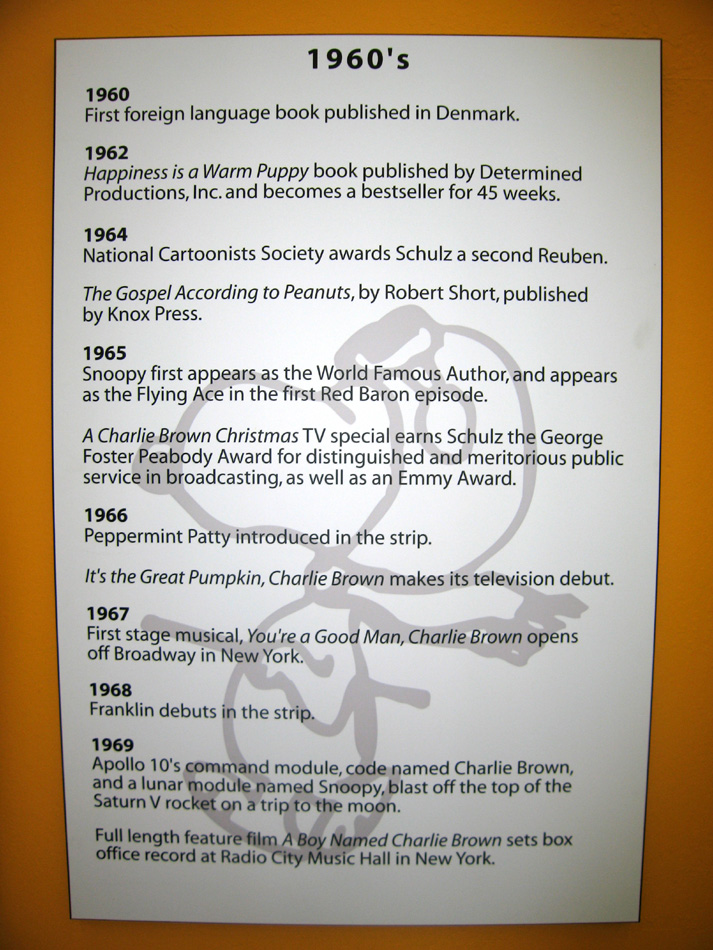 1960's

1960
First foreign language book published in Denmark.

1962
Happiness is a Warm Puppy book published by Determined Productions, Inc. and becomes a bestseller for 45 weeks.

1964
National Cartoonists Society awards Schulz a second Reuben.

The Gospel According to Peanuts, by Robert Short, published by Knox Press.

1965
Snoopy first appears as the World Famous Author, and appears as the Flying Ace in the first Red Baron episode.

A Charlie Brown Christmas TV special earns Schulz the George Foster Peabody Award for distinguished and meritorious public service in broadcasting, as well as an Emmy Award.

1966
Peppermint Patty introduced in the strip.

It's the Great Pumpkin, Charlie Brown makes its television debut.

1967
First stage musical, You're a Good Man, Charlie Brown opens off Broadway in New York.

1968
Franklin debuts in the strip.

1969
Apollo 10's command module, code named Charlie Brown, and a lunar module named Snoopy, blast off the top of the Saturn V rocket on a trip to the moon.

Full length feature film A Boy Named Charlie Brown sets box office record at Radio City Music Hall in New York.